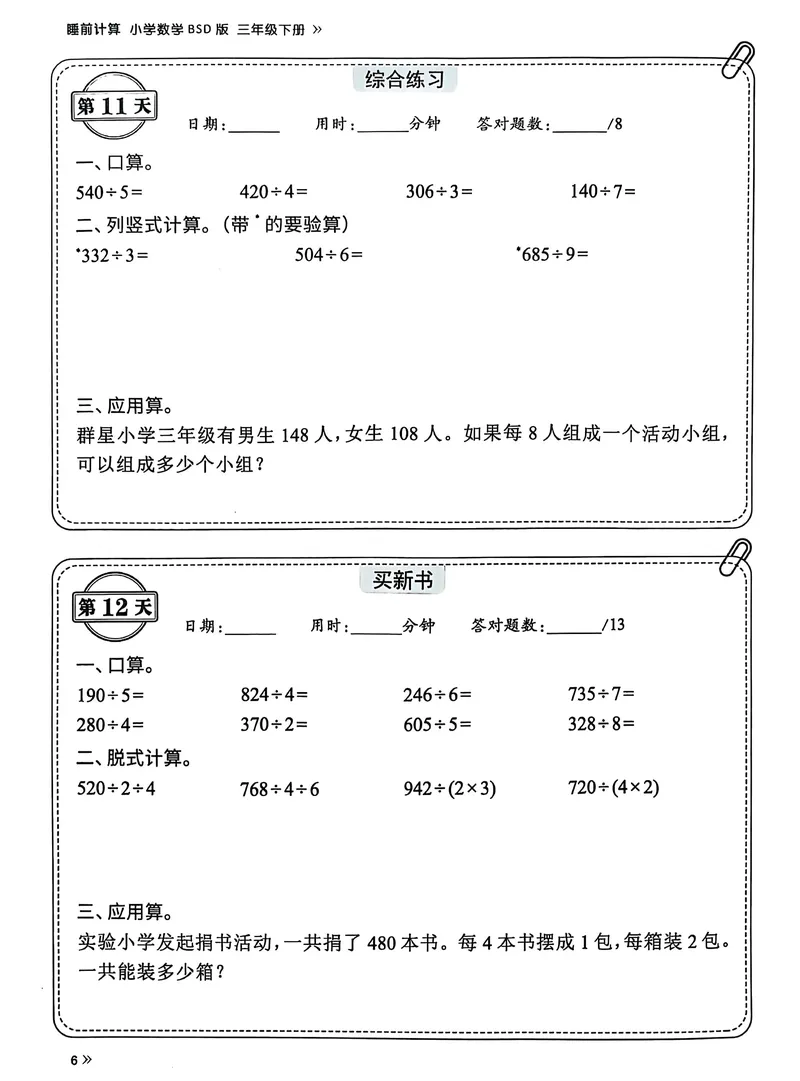 睡前计算 小学数学BSD版 三年级下册 »

综合练习

第11天

日期:____ 用时:____分钟 答对题数:____/8

一、口算。

$540\div5=$ $420\div4=$ $306\div3=$ $140\div7=$

二、列竖式计算。(带$^{*}$的要验算)

$^{*}332\div3=$ $504\div6=$ $^{*}685\div9=$

三、应用算。

群星小学三年级有男生148人,女生108人。如果每8人组成一个活动小组,可以组成多少个小组?

买新书

第12天

日期:____ 用时:____分钟 答对题数:____/13

一、口算。

$190\div5=$ $824\div4=$ $246\div6=$ $735\div7=$

$280\div4=$ $370\div2=$ $605\div5=$ $328\div8=$

二、脱式计算。

$520\div2\div4$ $768\div4\div6$ $942\div(2\times3)$ $720\div(4\times2)$

三、应用算。

实验小学发起捐书活动,一共捐了480本书。每4本书摆成1包,每箱装2包。一共能装多少箱?

6 »